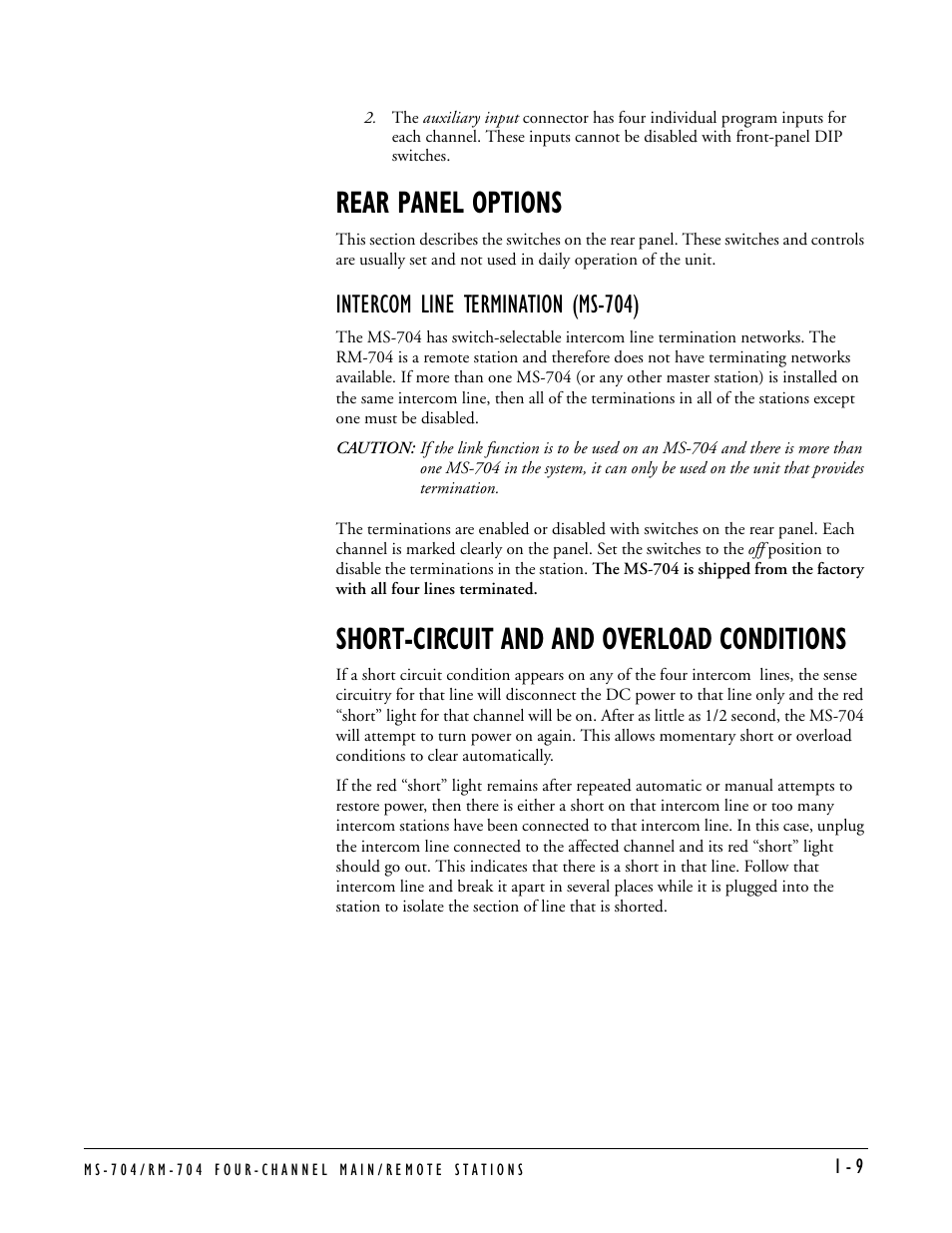 2. The auxiliary input connector has four individual program inputs for each channel. These inputs cannot be disabled with front-panel DIP switches.

REAR PANEL OPTIONS

This section describes the switches on the rear panel. These switches and controls are usually set and not used in daily operation of the unit.

INTERCOM LINE TERMINATION (MS-704)

The MS-704 has switch-selectable intercom line termination networks. The RM-704 is a remote station and therefore does not have terminating networks available. If more than one MS-704 (or any other master station) is installed on the same intercom line, then all of the terminations in all of the stations except one must be disabled.

CAUTION: If the link function is to be used on an MS-704 and there is more than one MS-704 in the system, it can only be used on the unit that provides termination.

The terminations are enabled or disabled with switches on the rear panel. Each channel is marked clearly on the panel. Set the switches to the off position to disable the terminations in the station. The MS-704 is shipped from the factory with all four lines terminated.

SHORT-CIRCUIT AND AND OVERLOAD CONDITIONS

If a short circuit condition appears on any of the four intercom lines, the sense circuitry for that line will disconnect the DC power to that line only and the red “short” light for that channel will be on. After as little as 1/2 second, the MS-704 will attempt to turn power on again. This allows momentary short or overload conditions to clear automatically.

If the red “short” light remains after repeated automatic or manual attempts to restore power, then there is either a short on that intercom line or too many intercom stations have been connected to that intercom line. In this case, unplug the intercom line connected to the affected channel and its red “short” light should go out. This indicates that there is a short in that line. Follow that intercom line and break it apart in several places while it is plugged into the station to isolate the section of line that is shorted.

MS-704/RM-704 FOUR-CHANNEL MAIN/REMOTE STATIONS

1-9